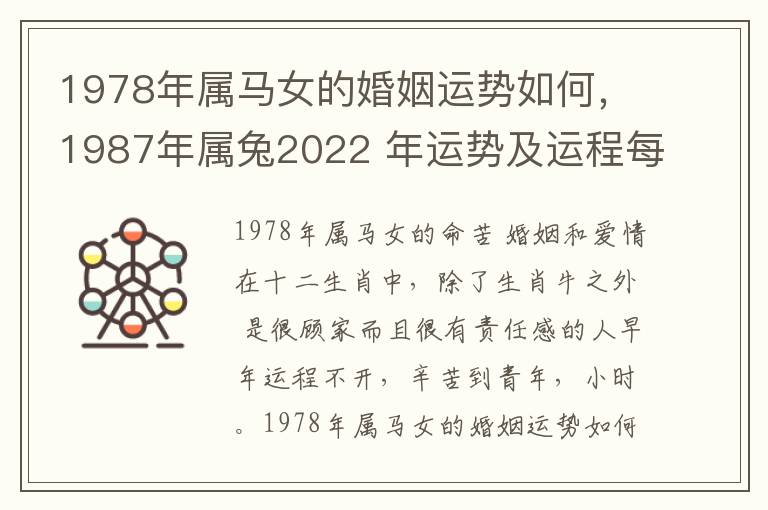 1978年属马女的婚姻运势如何，1987年属兔2022 年运势及运程每

1978年属马女的命苦 婚姻和爱情在十二生肖中，除了生肖牛之外 是很顾家而且很有责任感的人早年运程不开，辛苦到青年，小时。1978年属马女的婚姻运势如何